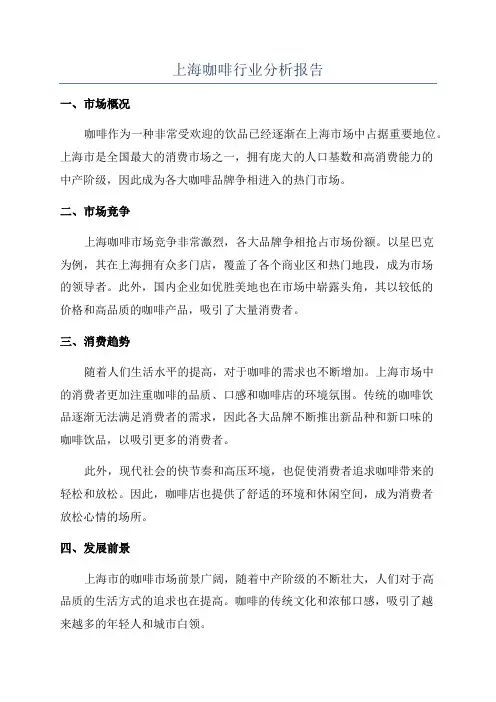 上海咖啡行业分析报告

一、市场概况

咖啡作为一种非常受欢迎的饮品已经逐渐在上海市场中占据重要地位。上海市是全国最大的消费市场之一，拥有庞大的人口基数和高消费能力的中产阶级，因此成为各大咖啡品牌争相进入的热门市场。

二、市场竞争

上海咖啡市场竞争非常激烈，各大品牌争相抢占市场份额。以星巴克为例，其在上海拥有众多门店，覆盖了各个商业区和热门地段，成为市场的领导者。此外，国内企业如优胜美地也在市场中崭露头角，其以较低的价格和高品质的咖啡产品，吸引了大量消费者。

三、消费趋势

随着人们生活水平的提高，对于咖啡的需求也不断增加。上海市场中的消费者更加注重咖啡的品质、口感和咖啡店的环境氛围。传统的咖啡饮品逐渐无法满足消费者的需求，因此各大品牌不断推出新品种和新口味的咖啡饮品，以吸引更多的消费者。

此外，现代社会的快节奏和高压环境，也促使消费者追求咖啡带来的轻松和放松。因此，咖啡店也提供了舒适的环境和休闲空间，成为消费者放松心情的场所。

四、发展前景

上海市的咖啡市场前景广阔，随着中产阶级的不断壮大，人们对于高品质的生活方式的追求也在提高。咖啡的传统文化和浓郁口感，吸引了越来越多的年轻人和城市白领。